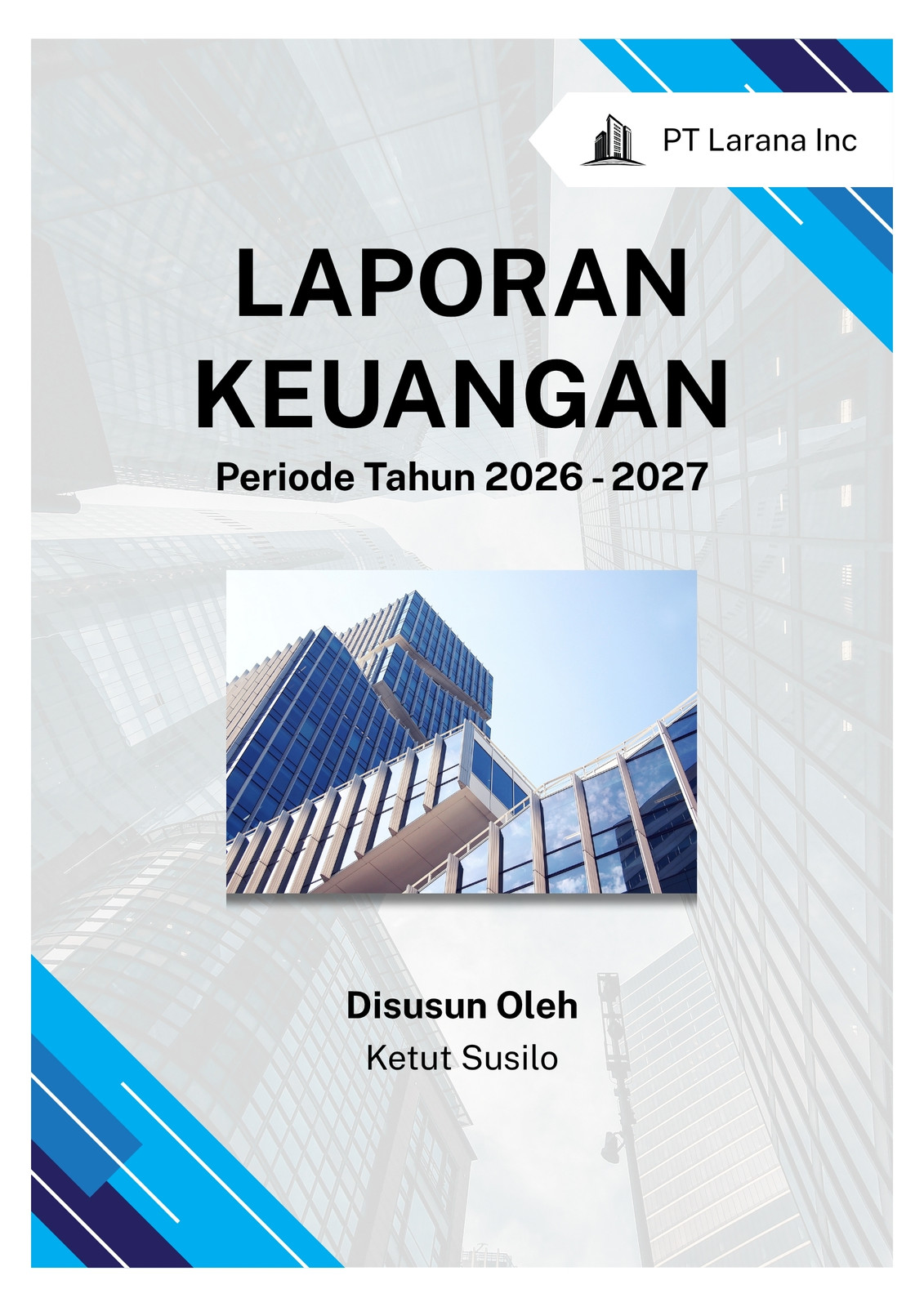 PT Larana Inc

LAPORAN
KEUANGAN

Periode Tahun 2026 - 2027

Disusun Oleh

Ketut Susilo